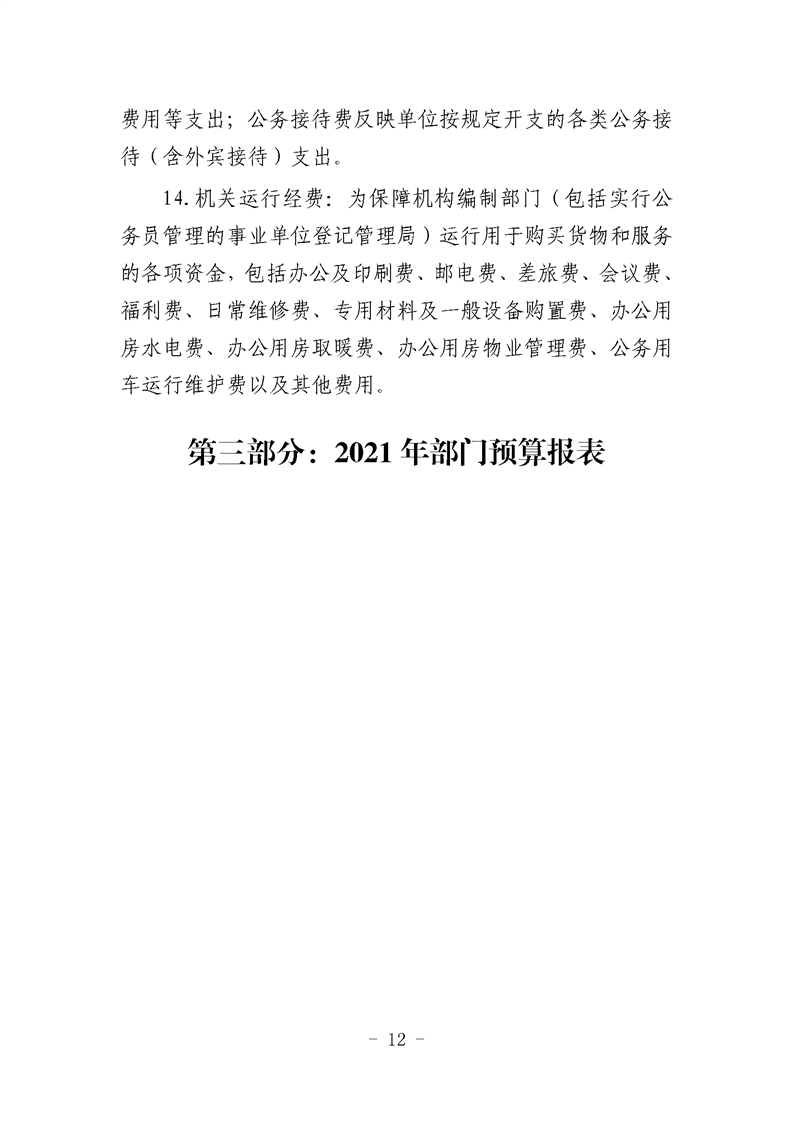 费用等支出；公务接待费反映单位按规定开支的各类公务接待（含外宾接待）支出。

14. 机关运行经费：为保障机构编制部门（包括实行公务员管理的事业单位登记管理局）运行用于购买货物和服务的各项资金，包括办公及印刷费、邮电费、差旅费、会议费、福利费、日常维修费、专用材料及一般设备购置费、办公用房水电费、办公用房取暖费、办公用房物业管理费、公务用车运行维护费以及其他费用。

第三部分：2021 年部门预算报表

- 12 -